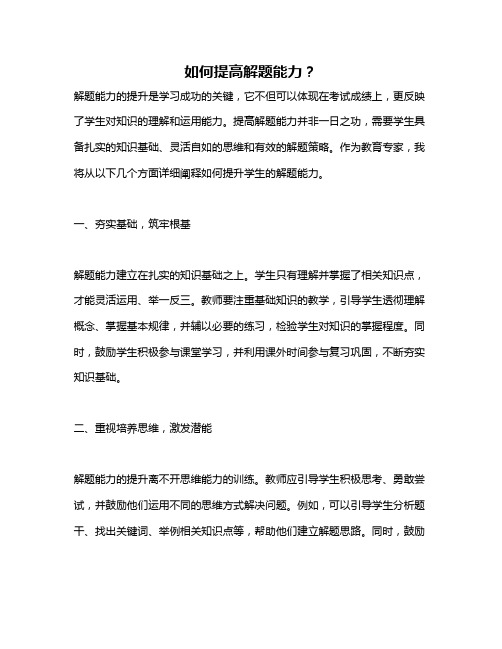 如何提高解题能力？

解题能力的提升是学习成功的关键，它不但可以体现在考试成绩上，更反映了学生对知识的理解和运用能力。提高解题能力并非一日之功，需要学生具备扎实的知识基础、灵活自如的思维和有效的解题策略。作为教育专家，我将从以下几个方面详细阐释如何提升学生的解题能力。

一、夯实基础，筑牢根基

解题能力建立在扎实的知识基础之上。学生只有理解并掌握了相关知识点，才能灵活运用、举一反三。教师要注重基础知识的教学，引导学生透彻理解概念、掌握基本规律，并辅以必要的练习，检验学生对知识的掌握程度。同时，鼓励学生积极参与课堂学习，并利用课外时间参与复习巩固，不断夯实知识基础。

二、重视培养思维，激发潜能

解题能力的提升离不开思维能力的训练。教师应引导学生积极思考、勇敢尝试，并鼓励他们运用不同的思维方式解决问题。例如，可以引导学生分析题干、找出关键词、举例相关知识点等，帮助他们建立解题思路。同时，鼓励